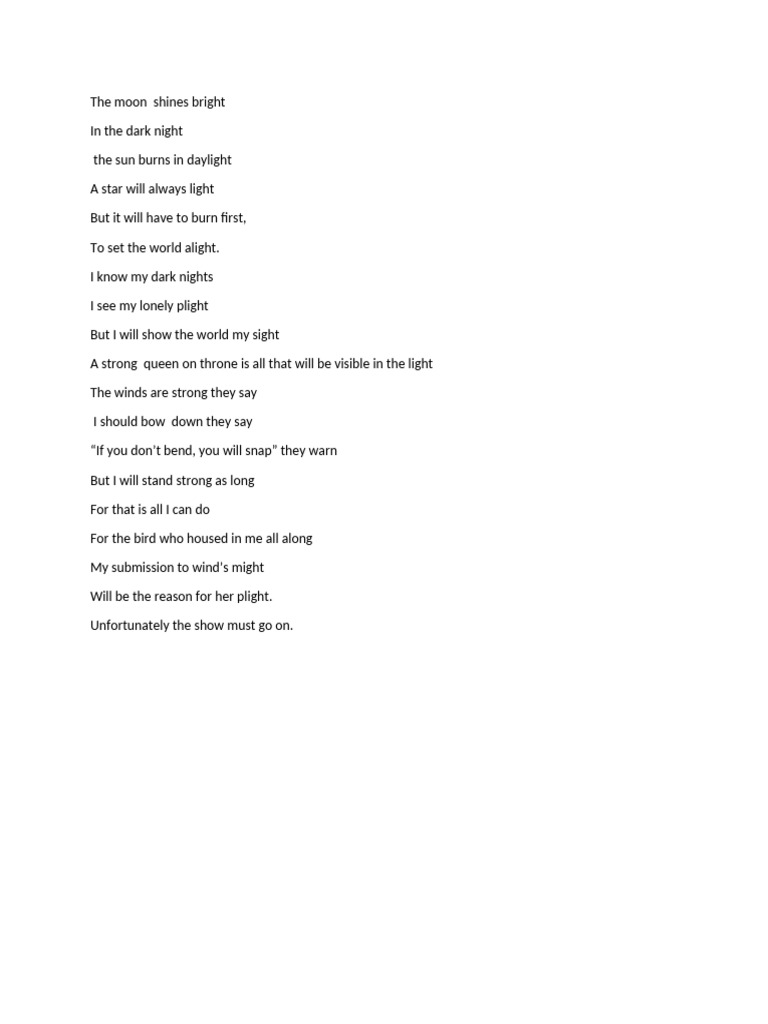 The moon shines bright

In the dark night

the sun burns in daylight

A star will always light

But it will have to burn first,

To set the world alight.

I know my dark nights

I see my lonely plight

But I will show the world my sight

A strong queen on throne is all that will be visible in the light

The winds are strong they say

I should bow down they say

“If you don’t bend, you will snap” they warn

But I will stand strong as long

For that is all I can do

For the bird who housed in me all along

My submission to wind’s might

Will be the reason for her plight.

Unfortunately the show must go on.